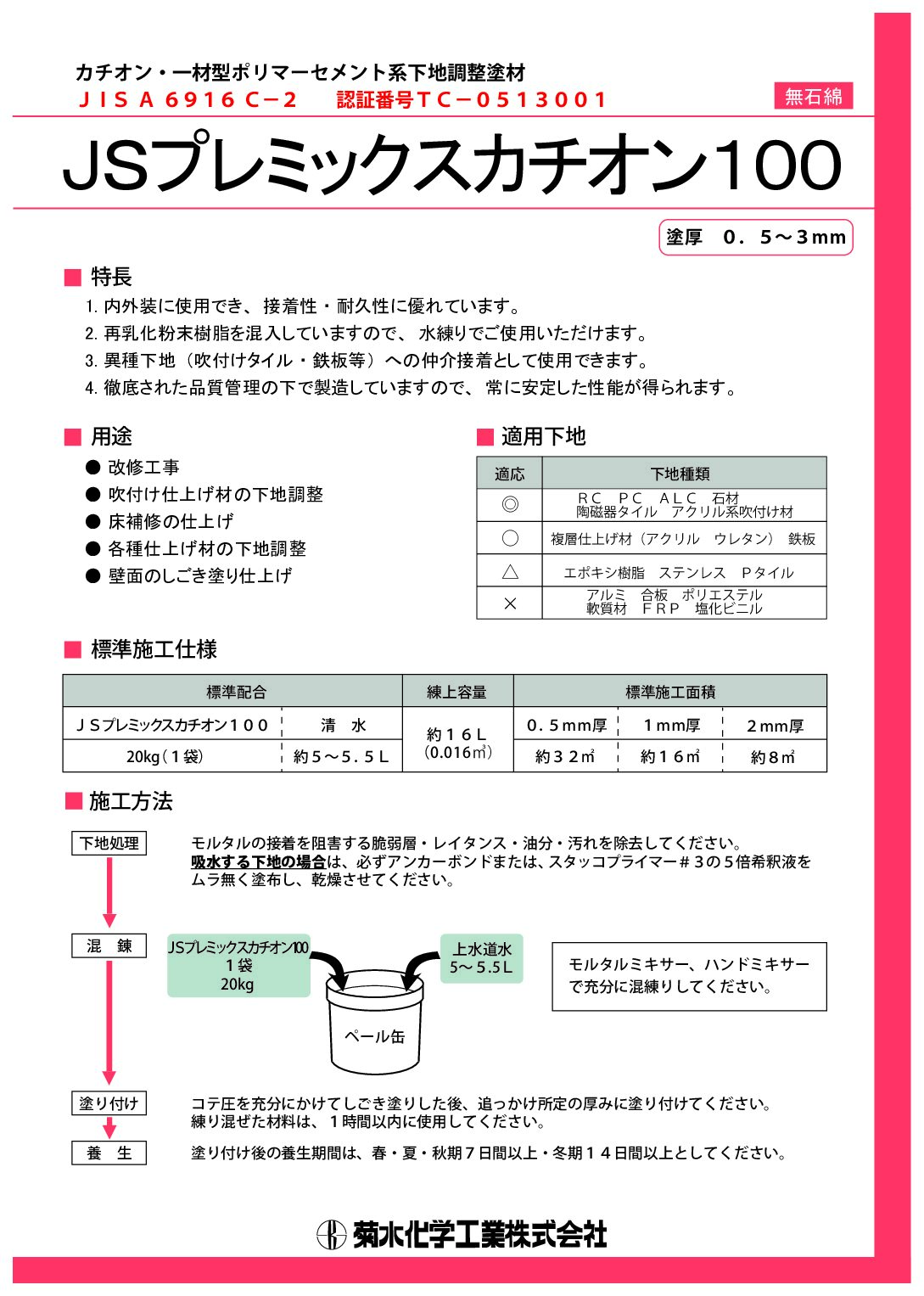 カチオン・一材型ポリマーセメント系下地調整塗材
ＪＩＳ Ａ 6916 Ｃ－２　認証番号ＴＣ－０５１３００１

無石綿

JSプレミックスカチオン100

塗厚　０．５～３mm

■ 特長
1. 内外装に使用でき、接着性・耐久性に優れています。
2. 再乳化粉末樹脂を混入していますので、水練りでご使用いただけます。
3. 異種下地（吹付けタイル・鉄板等）への仲介接着として使用できます。
4. 徹底された品質管理の下で製造していますので、常に安定した性能が得られます。

■ 用途
● 改修工事
● 吹付け仕上げ材の下地調整
● 床補修の仕上げ
● 各種仕上げ材の下地調整
● 壁面のしごき塗り仕上げ

■ 適用下地

| 適応 | 下地種類 |
|---|---|
| ◎ | ＲＣ　ＰＣ　ＡＬＣ　石材 陶磁器タイル　アクリル系吹付け材 |
| ○ | 複層仕上げ材（アクリル　ウレタン）　鉄板 |
| △ | エポキシ樹脂　ステンレス　Ｐタイル |
| × | アルミ　合板　ポリエステル 軟質材　ＦＲＰ　塩化ビニル |

■ 標準施工仕様

| 標準配合 | | 練上容量 | 標準施工面積 | | |
|---|---|---|---|---|---|
| ＪＳプレミックスカチオン１００ | 清　水 | 約１６Ｌ (0.016㎥) | ０．５mm厚 | １mm厚 | ２mm厚 |
| 20kg（１袋） | 約５～５．５Ｌ | | 約３２㎡ | 約１６㎡ | 約８㎡ |

■ 施工方法

下地処理
モルタルの接着を阻害する脆弱層・レイタンス・油分・汚れを除去してください。
吸水する下地の場合は、必ずアンカーボンドまたは、スタッコプライマー＃３の５倍希釈液をムラ無く塗布し、乾燥させてください。

混　錬
JSプレミックスカチオン100
１袋
20kg
上水道水
5～5.5L
ペール缶
モルタルミキサー、ハンドミキサーで充分に混練りしてください。

塗り付け
コテ圧を充分にかけてしごき塗りした後、追っかけ所定の厚みに塗り付けてください。
練り混ぜた材料は、１時間以内に使用してください。

養　生
塗り付け後の養生期間は、春・夏・秋期７日間以上・冬期１４日間以上としてください。

菊水化学工業株式会社